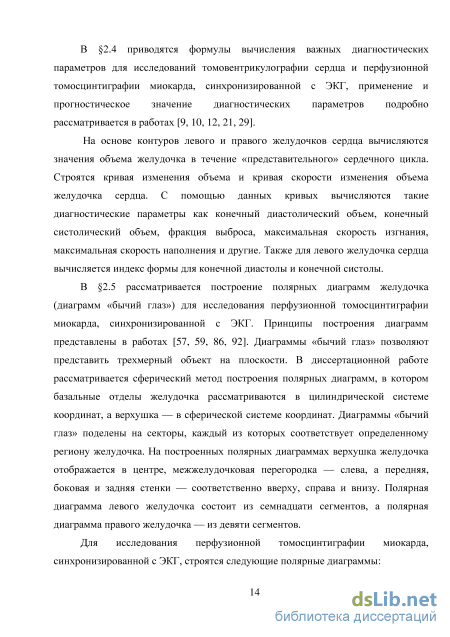 В §2.4 приводятся формулы вычисления важных диагностических параметров для исследований томовентрикулографии сердца и перфузионной томосцинтиграфии миокарда, синхронизированной с ЭКГ, применение и прогностическое значение диагностических параметров подробно рассматривается в работах [9, 10, 12, 21, 29].

На основе контуров левого и правого желудочков сердца вычисляются значения объема желудочка в течение «представительного» сердечного цикла. Строятся кривая изменения объема и кривая скорости изменения объема желудочка сердца. С помощью данных кривых вычисляются такие диагностические параметры как конечный диастолический объем, конечный систолический объем, фракция выброса, максимальная скорость изгнания, максимальная скорость наполнения и другие. Также для левого желудочка сердца вычисляется индекс формы для конечной диастолы и конечной систолы.

В §2.5 рассматривается построение полярных диаграмм желудочка (диаграмм «бычий глаз») для исследования перфузионной томосцинтиграфии миокарда, синхронизированной с ЭКГ. Принципы построения диаграмм представлены в работах [57, 59, 86, 92]. Диаграммы «бычий глаз» позволяют представить трехмерный объект на плоскости. В диссертационной работе рассматривается сферический метод построения полярных диаграмм, в котором базальные отделы желудочка рассматриваются в цилиндрической системе координат, а верхушка — в сферической системе координат. Диаграммы «бычий глаз» поделены на секторы, каждый из которых соответствует определенному региону желудочка. На построенных полярных диаграммах верхушка желудочка отображается в центре, межжелудочковая перегородка — слева, а передняя, боковая и задняя стенки — соответственно вверху, справа и внизу. Полярная диаграмма левого желудочка состоит из семнадцати сегментов, а полярная диаграмма правого желудочка — из девяти сегментов.

Для исследования перфузионной томосцинтиграфии миокарда, синхронизированной с ЭКГ, строятся следующие полярные диаграммы:

14

dsLib.net
библиотека диссертаций